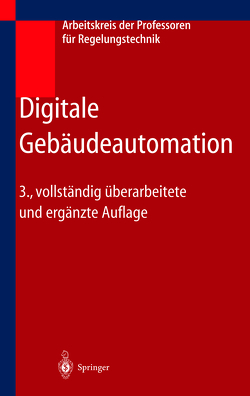 Arbeitskreis der Professoren für Regelungstechnik

Digitale Gebäudeautomation

3., vollständig überarbeitete und ergänzte Auflage

Springer